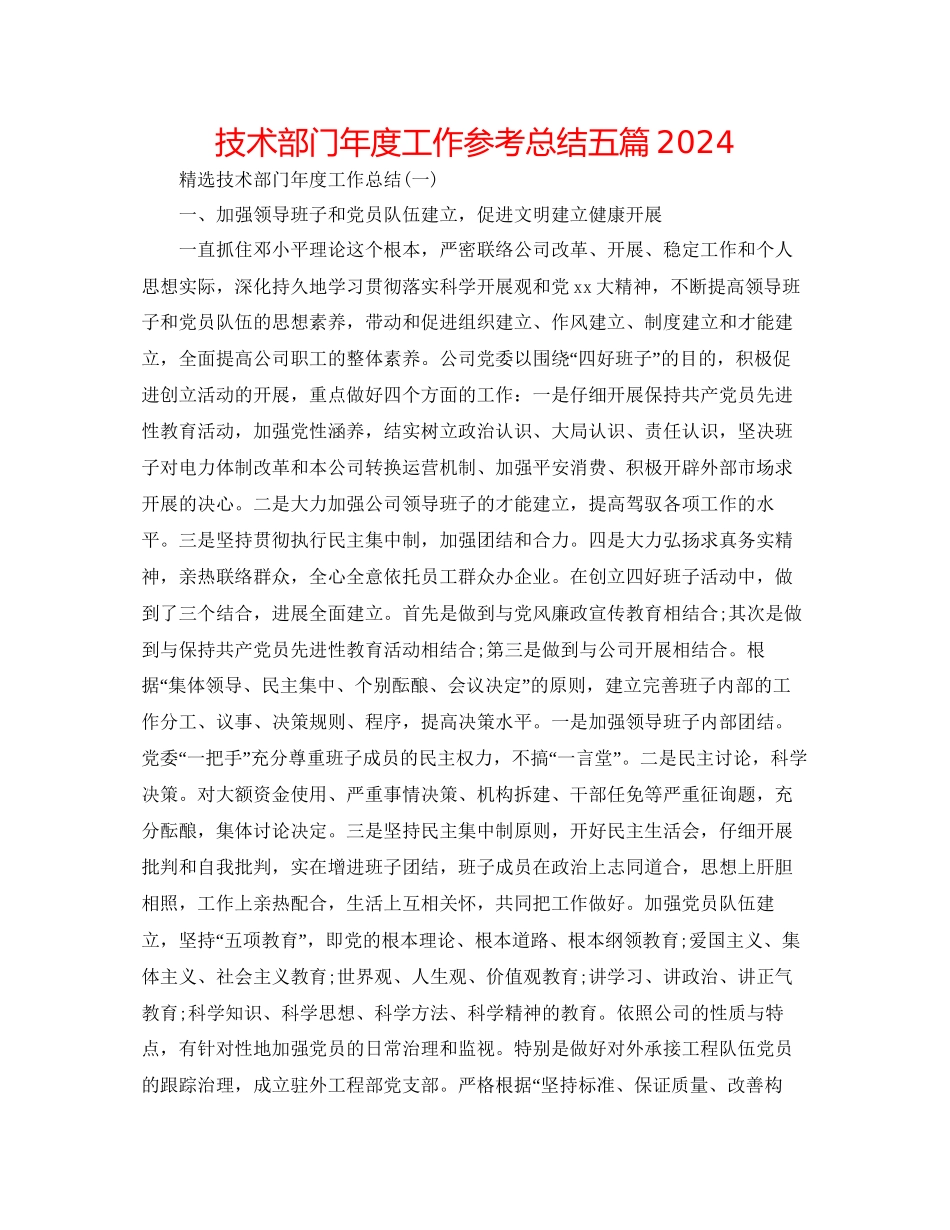 技术部门年度工作参考总结五篇2024

精选技术部门年度工作总结(一)

一、加强领导班子和党员队伍建立，促进文明建立健康开展

一直抓住邓小平理论这个根本，严密联络公司改革、开展、稳定工作和个人思想实际，深化持久地学习贯彻落实科学开展观和党xx大精神，不断提高领导班子和党员队伍的思想素养，带动和促进组织建立、作风建立、制度建立和才能建立，全面提高公司职工的整体素养。公司党委以围绕“四好班子”的目的，积极促进创立活动的开展，重点做好四个方面的工作：一是仔细开展保持共产党员先进性教育活动，加强党性涵养，结实树立政治认识、大局认识、责任认识，坚决班子对电力体制改革和本公司转换运营机制、加强平安消费、积极开辟外部市场求开展的决心。二是大力加强公司领导班子的才能建立，提高驾驭各项工作的水平。三是坚持贯彻执行民主集中制，加强团结和合力。四是大力弘扬求真务实精神，亲热联络群众，全心全意依托员工群众办企业。在创立四好班子活动中，做到了三个结合，进展全面建立。首先是做到与党风廉政宣传教育相结合;其次是做到与保持共产党员先进性教育活动相结合;第三是做到与公司开展相结合。根据“集体领导、民主集中、个别酝酿、会议决定”的原则，建立完善班子内部的工作分工、议事、决策规则、程序，提高决策水平。一是加强领导班子内部团结。党委“一把手”充分尊重班子成员的民主权力，不搞“一言堂”。二是民主讨论，科学决策。对大额资金使用、严重事情决策、机构拆建、干部任免等严重征询题，充分酝酿，集体讨论决定。三是坚持民主集中制原则，开好民主生活会，仔细开展批判和自我批判，实在增进班子团结，班子成员在政治上志同道合，思想上肝胆相照，工作上亲热配合，生活上互相关怀，共同把工作做好。加强党员队伍建立，坚持“五项教育”，即党的根本理论、根本道路、根本纲领教育;爱国主义、集体主义、社会主义教育;世界观、人生观、价值观教育;讲学习、讲政治、讲正气教育;科学知识、科学思想、科学方法、科学精神的教育。依照公司的性质与特点，有针对性地加强党员的日常治理和监视。特别是做好对外承接工程队伍党员的跟踪治理，成立驻外工程部党支部。严格根据“坚持标准、保证质量、改善构